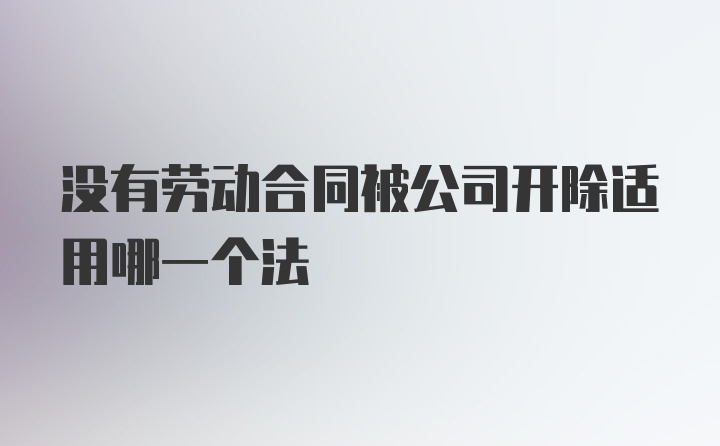 没有劳动合同被公司开除适用哪一个法